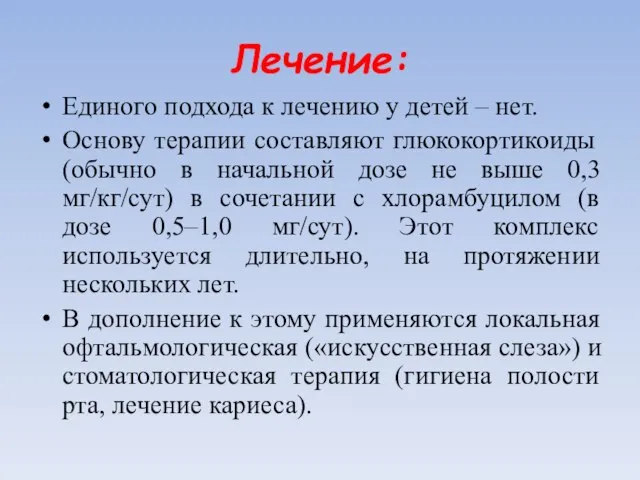 Лечение:

• Единого подхода к лечению у детей – нет.

• Основу терапии составляют глюкокортикоиды (обычно в начальной дозе не выше 0,3 мг/кг/сут) в сочетании с хлорамбуцилом (в дозе 0,5–1,0 мг/сут). Этот комплекс используется длительно, на протяжении нескольких лет.

• В дополнение к этому применяются локальная офтальмологическая («искусственная слеза») и стоматологическая терапия (гигиена полости рта, лечение кариеса).